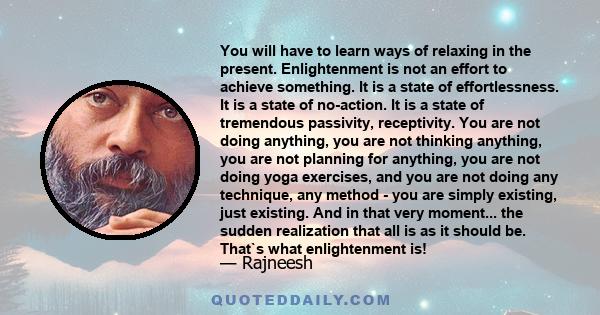 You will have to learn ways of relaxing in the present. Enlightenment is not an effort to achieve something. It is a state of effortlessness. It is a state of no-action. It is a state of tremendous passivity, receptivity. You are not doing anything, you are not thinking anything, you are not planning for anything, you are not doing yoga exercises, and you are not doing any technique, any method - you are simply existing, just existing. And in that very moment... the sudden realization that all is as it should be. That`s what enlightenment is!

— Rajneesh

QUOTEDDAILY.COM